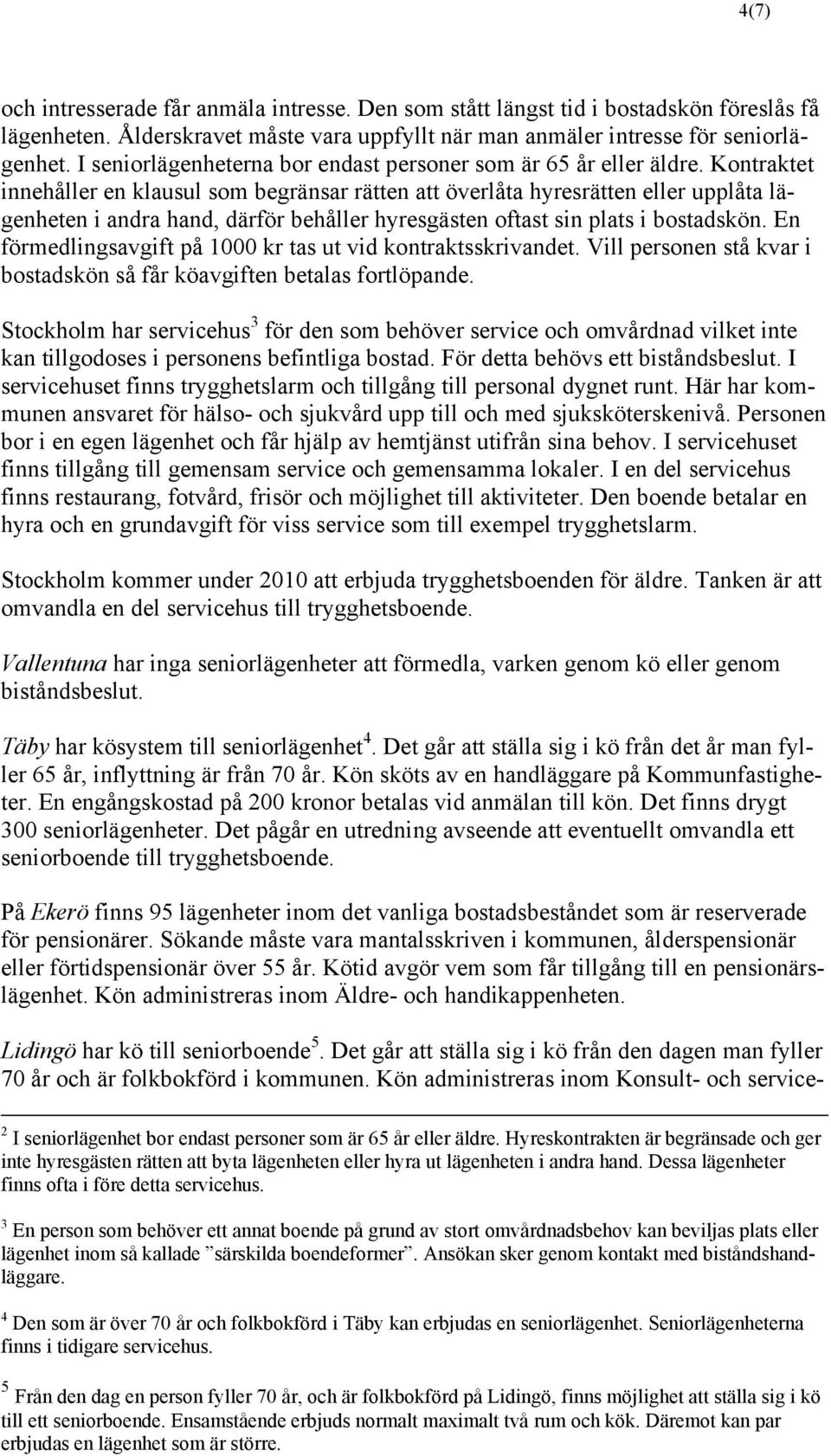 4(7)

och intresserade får anmäla intresse. Den som stått längst tid i bostadskön föreslås få lägenheten. Ålderskravet måste vara uppfyllt när man anmäler intresse för seniorlägenhet. I seniorlägenheterna bor endast personer som är 65 år eller äldre. Kontraktet innehåller en klausul som begränsar rätten att överlåta hyresrätten eller upplåta lägenheten i andra hand, därför behåller hyresgästen oftast sin plats i bostadskön. En förmedlingsavgift på 1000 kr tas ut vid kontraktsskrivandet. Vill personen stå kvar i bostadskön så får köavgiften betalas fortlöpande.

Stockholm har servicehus$^3$ för den som behöver service och omvårdnad vilket inte kan tillgodoses i personens befintliga bostad. För detta behövs ett biståndsbeslut. I servicehuset finns trygghetslarm och tillgång till personal dygnet runt. Här har kommunen ansvaret för hälso- och sjukvård upp till och med sjuksköterskenivå. Personen bor i en egen lägenhet och får hjälp av hemtjänst utifrån sina behov. I servicehuset finns tillgång till gemensam service och gemensamma lokaler. I en del servicehus finns restaurang, fotvård, frisör och möjlighet till aktiviteter. Den boende betalar en hyra och en grundavgift för viss service som till exempel trygghetslarm.

Stockholm kommer under 2010 att erbjuda trygghetsboenden för äldre. Tanken är att omvandla en del servicehus till trygghetsboende.

Vallentuna har inga seniorlägenheter att förmedla, varken genom kö eller genom biståndsbeslut.

Täby har kösystem till seniorlägenhet$^4$. Det går att ställa sig i kö från det år man fyller 65 år, inflyttning är från 70 år. Kön sköts av en handläggare på Kommunfastigheter. En engångskostad på 200 kronor betalas vid anmälan till kön. Det finns drygt 300 seniorlägenheter. Det pågår en utredning avseende att eventuellt omvandla ett seniorboende till trygghetsboende.

På Ekerö finns 95 lägenheter inom det vanliga bostadsbeståndet som är reserverade för pensionärer. Sökande måste vara mantalsskriven i kommunen, ålderspensionär eller förtidspensionär över 55 år. Kötid avgör vem som får tillgång till en pensionärslägenhet. Kön administreras inom Äldre- och handikappenheten.

Lidingö har kö till seniorboende$^5$. Det går att ställa sig i kö från den dagen man fyller 70 år och är folkbokförd i kommunen. Kön administreras inom Konsult- och service-

$^2$ I seniorlägenhet bor endast personer som är 65 år eller äldre. Hyreskontrakten är begränsade och ger inte hyresgästen rätten att byta lägenheten eller hyra ut lägenheten i andra hand. Dessa lägenheter finns ofta i före detta servicehus.

$^3$ En person som behöver ett annat boende på grund av stort omvårdnadsbehov kan beviljas plats eller lägenhet inom så kallade ”särskilda boendeformer”. Ansökan sker genom kontakt med biståndshandläggare.

$^4$ Den som är över 70 år och folkbokförd i Täby kan erbjudas en seniorlägenhet. Seniorlägenheterna finns i tidigare servicehus.

$^5$ Från den dag en person fyller 70 år, och är folkbokförd på Lidingö, finns möjlighet att ställa sig i kö till ett seniorboende. Ensamstående erbjuds normalt maximalt två rum och kök. Däremot kan par erbjudas en lägenhet som är större.